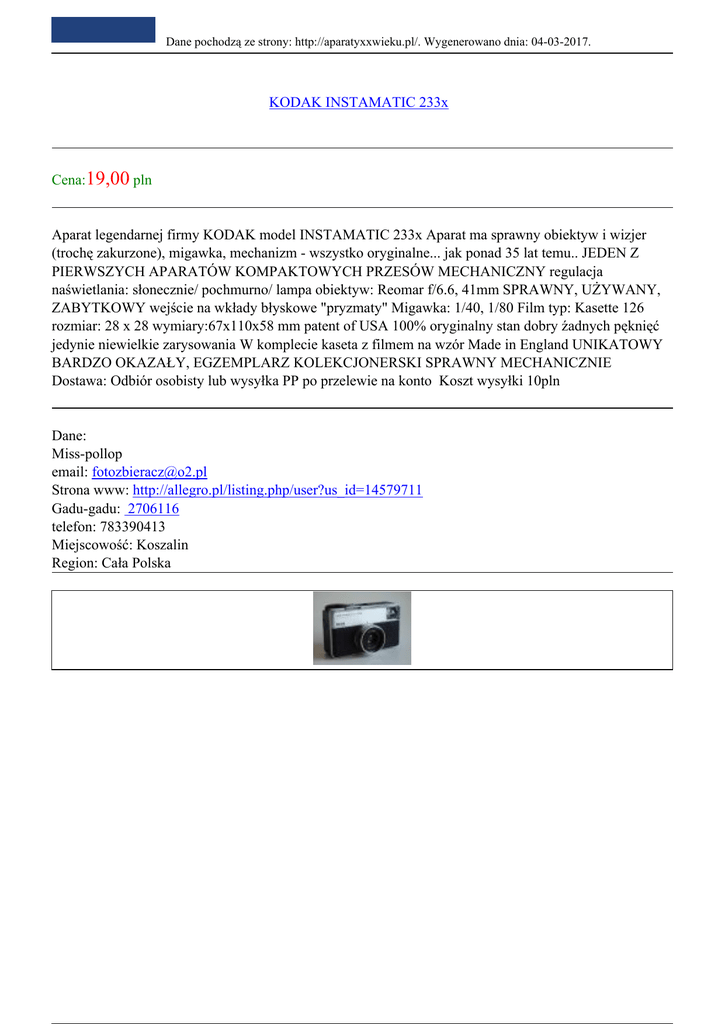 Dane pochodzą ze strony: http://aparatyxxwieku.pl/. Wygenerowano dnia: 04-03-2017.

KODAK INSTAMATIC 233x

Cena:19,00 pln

Aparat legendarnej firmy KODAK model INSTAMATIC 233x Aparat ma sprawny obiektyw i wizjer (trochę zakurzone), migawka, mechanizm - wszystko oryginalne... jak ponad 35 lat temu.. JEDEN Z PIERWSZYCH APARATÓW KOMPAKTOWYCH PRZESÓW MECHANICZNY regulacja naświetlania: słonecznie/ pochmurno/ lampa obiektyw: Reomar f/6.6, 41mm SPRAWNY, UŻYWANY, ZABYTKOWY wejście na wkłady błyskowe "pryzmaty" Migawka: 1/40, 1/80 Film typ: Kasette 126 rozmiar: 28 x 28 wymiary:67x110x58 mm patent of USA 100% oryginalny stan dobry żadnych pęknięć jedynie niewielkie zarysowania W komplecie kaseta z filmem na wzór Made in England UNIKATOWY BARDZO OKAZAŁY, EGZEMPLARZ KOLEKCJONERSKI SPRAWNY MECHANICZNIE Dostawa: Odbiór osobisty lub wysyłka PP po przelewie na konto Koszt wysyłki 10pln

Dane:
Miss-pollop
email: fotozbieracz@o2.pl
Strona www: http://allegro.pl/listing.php/user?us_id=14579711
Gadu-gadu: 2706116
telefon: 783390413
Miejscowość: Koszalin
Region: Cała Polska